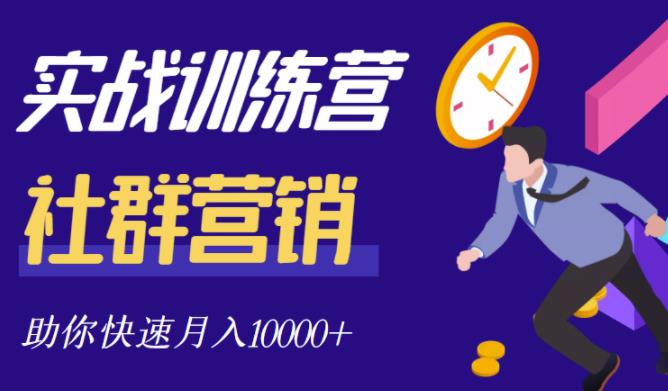 实战训练营

社群营销

助你快速月入10000+